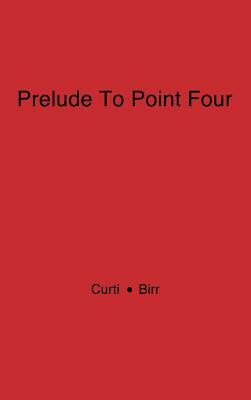 Prelude To Point Four

Curti • Birr